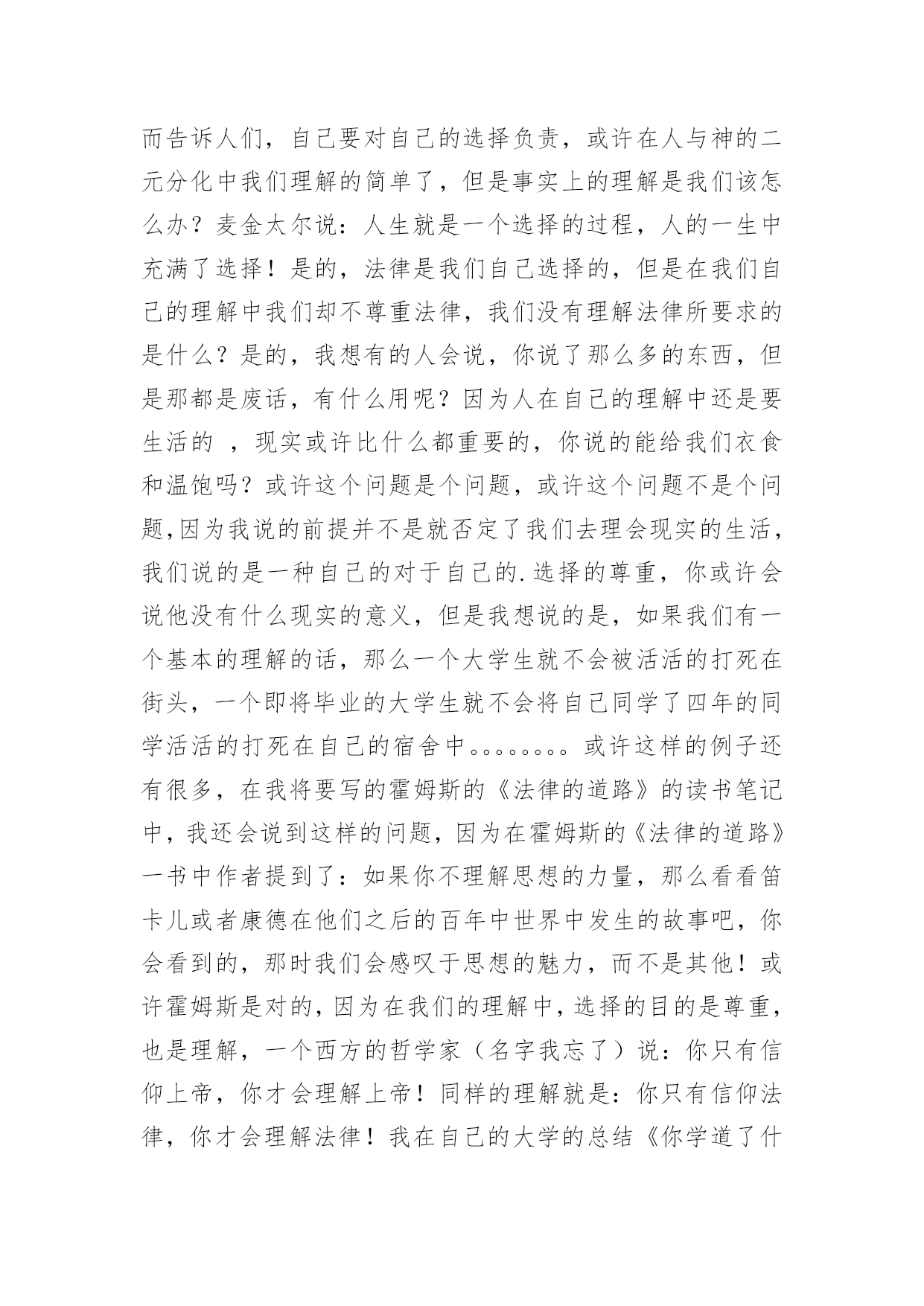 而告诉人们，自己要对自己的选择负责，或许在人与神的二元分化中我们理解的简单了，但是事实上的理解是我们该怎么办？麦金太尔说：人生就是一个选择的过程，人的一生中充满了选择！是的，法律是我们自己选择的，但是在我们自己的理解中我们却不尊重法律，我们没有理解法律所要求的是什么？是的，我想有的人会说，你说了那么多的东西，但是那都是废话，有什么用呢？因为人在自己的理解中还是要生活的 ，现实或许比什么都重要的，你说的能给我们衣食和温饱吗？或许这个问题是个问题，或许这个问题不是个问题,因为我说的前提并不是就否定了我们去理会现实的生活，我们说的是一种自己的对于自己的.选择的尊重，你或许会说他没有什么现实的意义，但是我想说的是，如果我们有一个基本的理解的话，那么一个大学生就不会被活活的打死在街头，一个即将毕业的大学生就不会将自己同学了四年的同学活活的打死在自己的宿舍中。。。。。。。。或许这样的例子还有很多，在我将要写的霍姆斯的《法律的道路》的读书笔记中，我还会说到这样的问题，因为在霍姆斯的《法律的道路》一书中作者提到了：如果你不理解思想的力量，那么看看笛卡儿或者康德在他们之后的百年中世界中发生的故事吧，你会看到的，那时我们会感叹于思想的魅力，而不是其他！或许霍姆斯是对的，因为在我们的理解中，选择的目的是尊重，也是理解，一个西方的哲学家（名字我忘了）说：你只有信仰上帝，你才会理解上帝！同样的理解就是：你只有信仰法律，你才会理解法律！我在自己的大学的总结《你学道了什